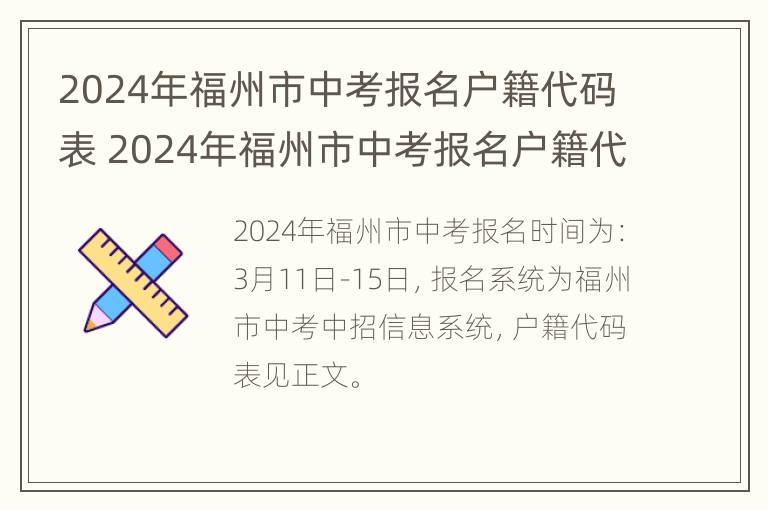 2024年福州市中考报名户籍代码表 2024年福州市中考报名户籍代

2024年福州市中考报名时间为：3月11日-15日，报名系统为福州市中考中招信息系统，户籍代码表见正文。